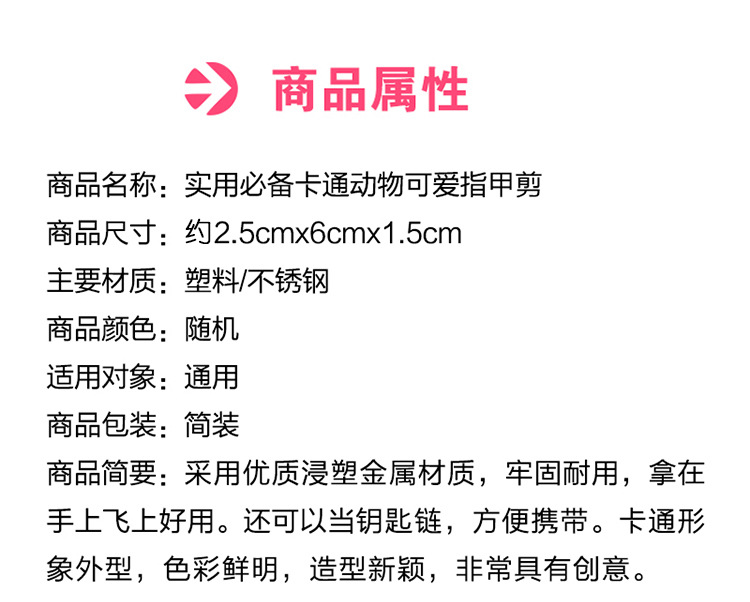 商品属性

商品名称：实用必备卡通动物可爱指甲剪

商品尺寸：约2.5cmx6cmx1.5cm

主要材质：塑料/不锈钢

商品颜色：随机

适用对象：通用

商品包装：简装

商品简要：采用优质浸塑金属材质，牢固耐用，拿在手上飞上好用。还可以当钥匙链，方便携带。卡通形象外型，色彩鲜明，造型新颖，非常具有创意。